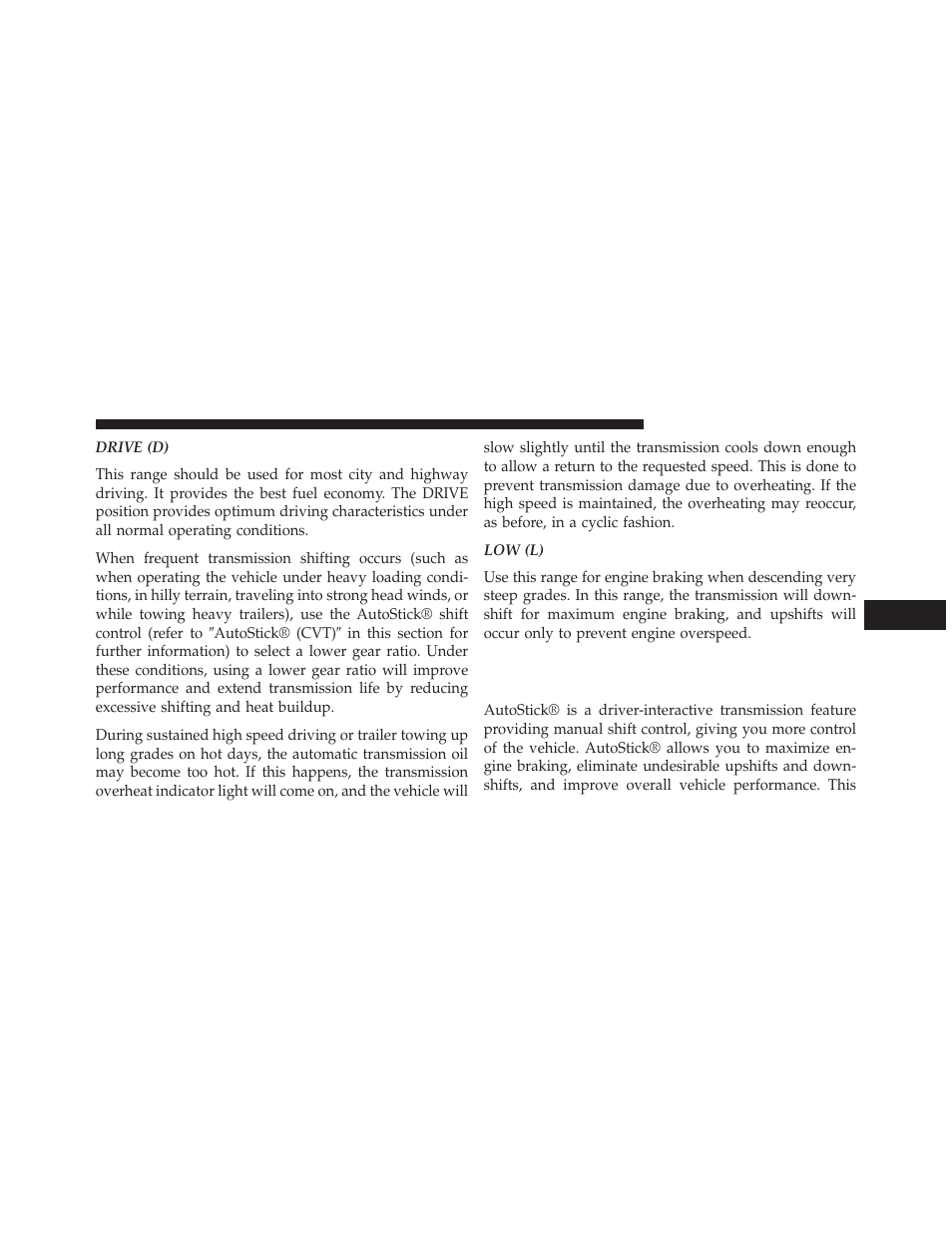 DRIVE (D)

This range should be used for most city and highway driving. It provides the best fuel economy. The DRIVE position provides optimum driving characteristics under all normal operating conditions.

When frequent transmission shifting occurs (such as when operating the vehicle under heavy loading conditions, in hilly terrain, traveling into strong head winds, or while towing heavy trailers), use the AutoStick® shift control (refer to ″AutoStick® (CVT)″ in this section for further information) to select a lower gear ratio. Under these conditions, using a lower gear ratio will improve performance and extend transmission life by reducing excessive shifting and heat buildup.

During sustained high speed driving or trailer towing up long grades on hot days, the automatic transmission oil may become too hot. If this happens, the transmission overheat indicator light will come on, and the vehicle will slow slightly until the transmission cools down enough to allow a return to the requested speed. This is done to prevent transmission damage due to overheating. If the high speed is maintained, the overheating may reoccur, as before, in a cyclic fashion.

LOW (L)

Use this range for engine braking when descending very steep grades. In this range, the transmission will downshift for maximum engine braking, and upshifts will occur only to prevent engine overspeed.

AutoStick® is a driver-interactive transmission feature providing manual shift control, giving you more control of the vehicle. AutoStick® allows you to maximize engine braking, eliminate undesirable upshifts and downshifts, and improve overall vehicle performance. This